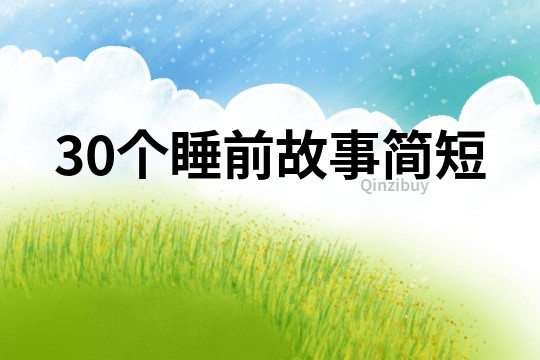 30个睡前故事简短

Qinzibuy